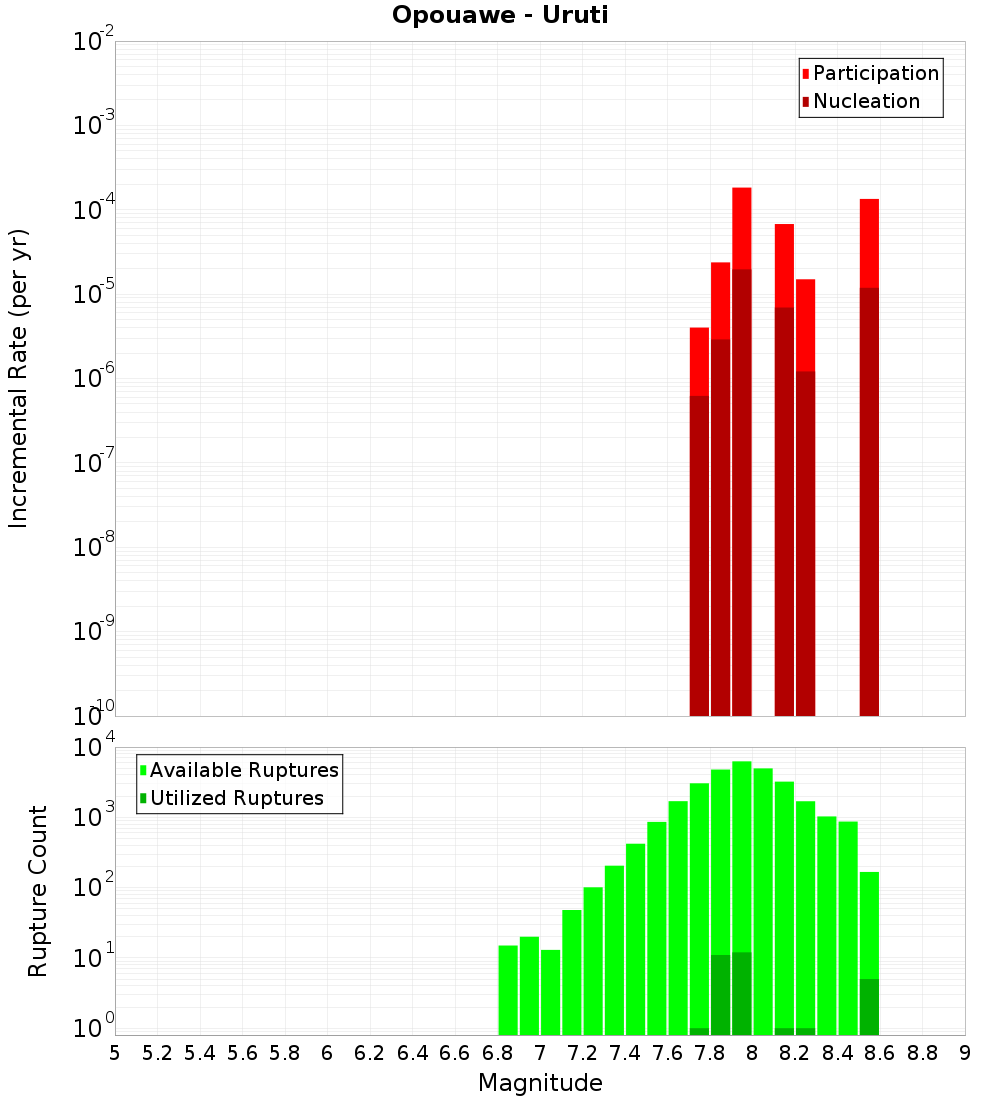 Opouawe - Uruti

Participation
Nucleation

Incremental Rate (per yr)

$10^{-2}$
$10^{-3}$
$10^{-4}$
$10^{-5}$
$10^{-6}$
$10^{-7}$
$10^{-8}$
$10^{-9}$
$10^{-10}$

Available Ruptures
Utilized Ruptures

Rupture Count

$10^{4}$
$10^{3}$
$10^{2}$
$10^{1}$
$10^{0}$

5 5.2 5.4 5.6 5.8 6 6.2 6.4 6.6 6.8 7 7.2 7.4 7.6 7.8 8 8.2 8.4 8.6 8.8 9

Magnitude